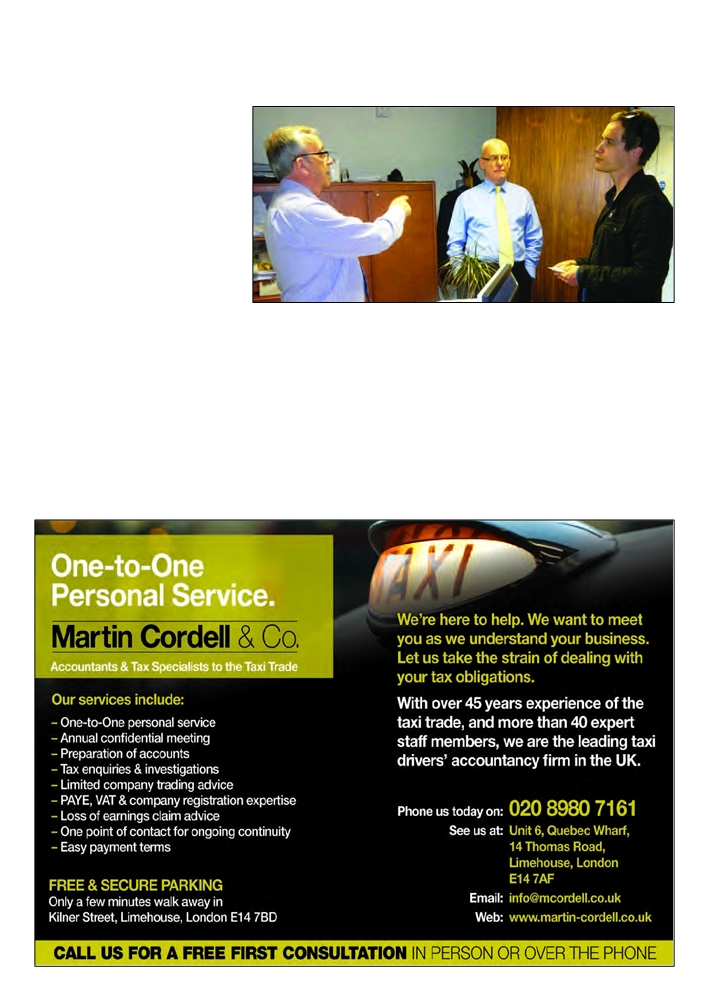 One-to-One Personal Service.

Martin Cordell & Co.

Accountants & Tax Specialists to the Taxi Trade

Our services include:

- One-to-One personal service
- Annual confidential meeting
- Preparation of accounts
- Tax enquiries & investigations
- Limited company trading advice
- PAYE, VAT & company registration expertise
- Loss of earnings claim advice
- One point of contact for ongoing continuity
- Easy payment terms

FREE & SECURE PARKING
Only a few minutes walk away in Kilner Street, Limehouse, London E14 7BD

TAXI

We're here to help. We want to meet you as we understand your business. Let us take the strain of dealing with your tax obligations.

With over 45 years experience of the taxi trade, and more than 40 expert staff members, we are the leading taxi drivers' accountancy firm in the UK.

Phone us today on: 020 8980 7161
See us at: Unit 6, Quebec Wharf,
14 Thomas Road,
Limehouse, London
E14 7AF
Email: info@mcordell.co.uk
Web: www.martin-cordell.co.uk

CALL US FOR A FREE FIRST CONSULTATION IN PERSON OR OVER THE PHONE